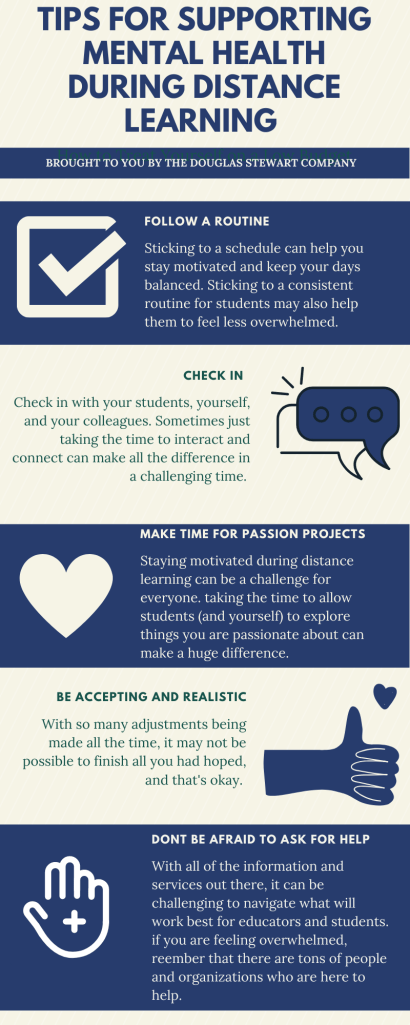 TIPS FOR SUPPORTING MENTAL HEALTH DURING DISTANCE LEARNING

BROUGHT TO YOU BY THE DOUGLAS STEWART COMPANY

FOLLOW A ROUTINE

Sticking to a schedule can help you stay motivated and keep your days balanced. Sticking to a consistent routine for students may also help them to feel less overwhelmed.

CHECK IN

Check in with your students, yourself, and your colleagues. Sometimes just taking the time to interact and connect can make all the difference in a challenging time.

MAKE TIME FOR PASSION PROJECTS

Staying motivated during distance learning can be a challenge for everyone. taking the time to allow students (and yourself) to explore things you are passionate about can make a huge difference.

BE ACCEPTING AND REALISTIC

With so many adjustments being made all the time, it may not be possible to finish all you had hoped, and that's okay.

DONT BE AFRAID TO ASK FOR HELP

With all of the information and services out there, it can be challenging to navigate what will work best for educators and students. if you are feeling overwhelmed, reember that there are tons of people and organizations who are here to help.